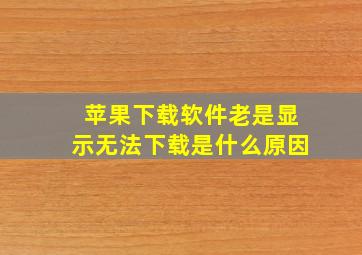 苹果下载软件老是显示无法下载是什么原因